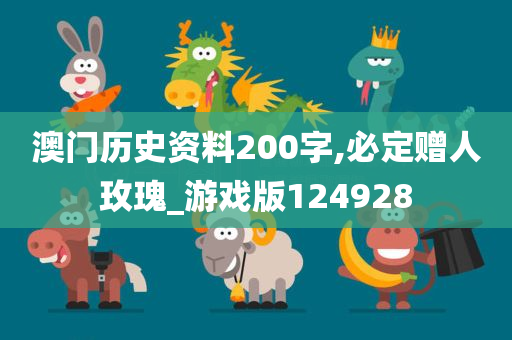 澳门历史资料200字,必定赠人玫瑰_游戏版124928